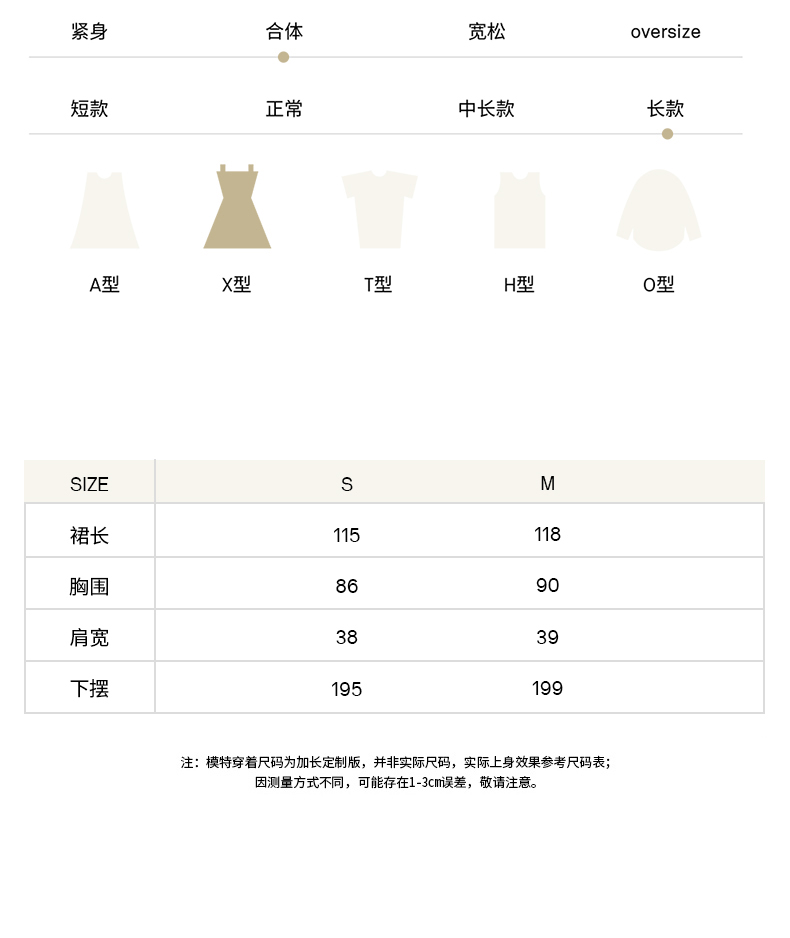 紧身 合体 宽松 oversize

短款 正常 中长款 长款

A型 X型 T型 H型 O型

| SIZE | S | M |
|---|---|---|
| 裙长 | 115 | 118 |
| 胸围 | 86 | 90 |
| 肩宽 | 38 | 39 |
| 下摆 | 195 | 199 |

注：模特穿着尺码为加长定制版，并非实际尺码，实际上身效果参考尺码表；
因测量方式不同，可能存在1-3cm误差，敬请注意。